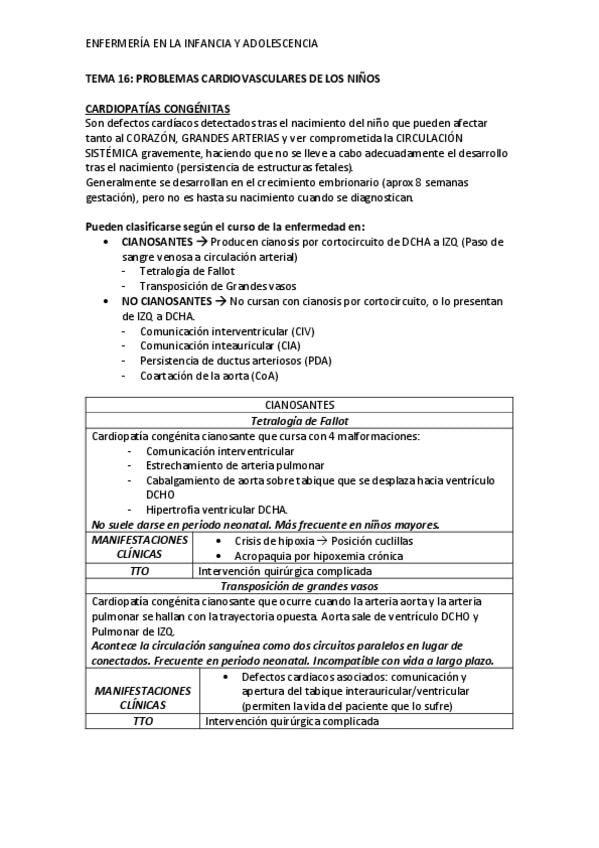 ENFERMERÍA EN LA INFANCIA Y ADOLESCENCIA

TEMA 16: PROBLEMAS CARDIOVASCULARES DE LOS NIÑOS

CARDIOPATÍAS CONGÉNITAS
Son defectos cardíacos detectados tras el nacimiento del niño que pueden afectar tanto al CORAZÓN, GRANDES ARTERIAS y ver comprometida la CIRCULACIÓN SISTÉMICA gravemente, haciendo que no se lleve a cabo adecuadamente el desarrollo tras el nacimiento (persistencia de estructuras fetales).
Generalmente se desarrollan en el crecimiento embrionario (aprox 8 semanas gestación), pero no es hasta su nacimiento cuando se diagnostican.

Pueden clasificarse según el curso de la enfermedad en:
• CIANOSANTES → Producen cianosis por cortocircuito de DCHA a IZQ. (Paso de sangre venosa a circulación arterial)
- Tetralogía de Fallot
- Transposición de Grandes vasos
• NO CIANOSANTES → No cursan con cianosis por cortocircuito, o lo presentan de IZQ. a DCHA.
- Comunicación interventricular (CIV)
- Comunicación inteauricular (CIA)
- Persistencia de ductus arteriosos (PDA)
- Coartación de la aorta (CoA)

| CIANOSANTES | |
|---|---|
| Tetralogía de Fallot | |
| Cardiopatía congénita cianosante que cursa con 4 malformaciones: - Comunicación interventricular - Estrechamiento de arteria pulmonar - Cabalgamiento de aorta sobre tabique que se desplaza hacia ventrículo DCHO - Hipertrofia ventricular DCHA. No suele darse en periodo neonatal. Más frecuente en niños mayores. | |
| MANIFESTACIONES CLÍNICAS | • Crisis de hipoxia → Posición cuclillas • Acropaquia por hipoxemia crónica |
| TTO | Intervención quirúrgica complicada |
| Transposición de grandes vasos | |
| Cardiopatía congénita cianosante que ocurre cuando la arteria aorta y la arteria pulmonar se hallan con la trayectoria opuesta. Aorta sale de ventrículo DCHO y Pulmonar de IZQ. Acontece la circulación sanguínea como dos circuitos paralelos en lugar de conectados. Frecuente en periodo neonatal. Incompatible con vida a largo plazo. | |
| MANIFESTACIONES CLÍNICAS | • Defectos cardíacos asociados: comunicación y apertura del tabique interauricular/ventricular (permiten la vida del paciente que lo sufre) |
| TTO | Intervención quirúrgica complicada |